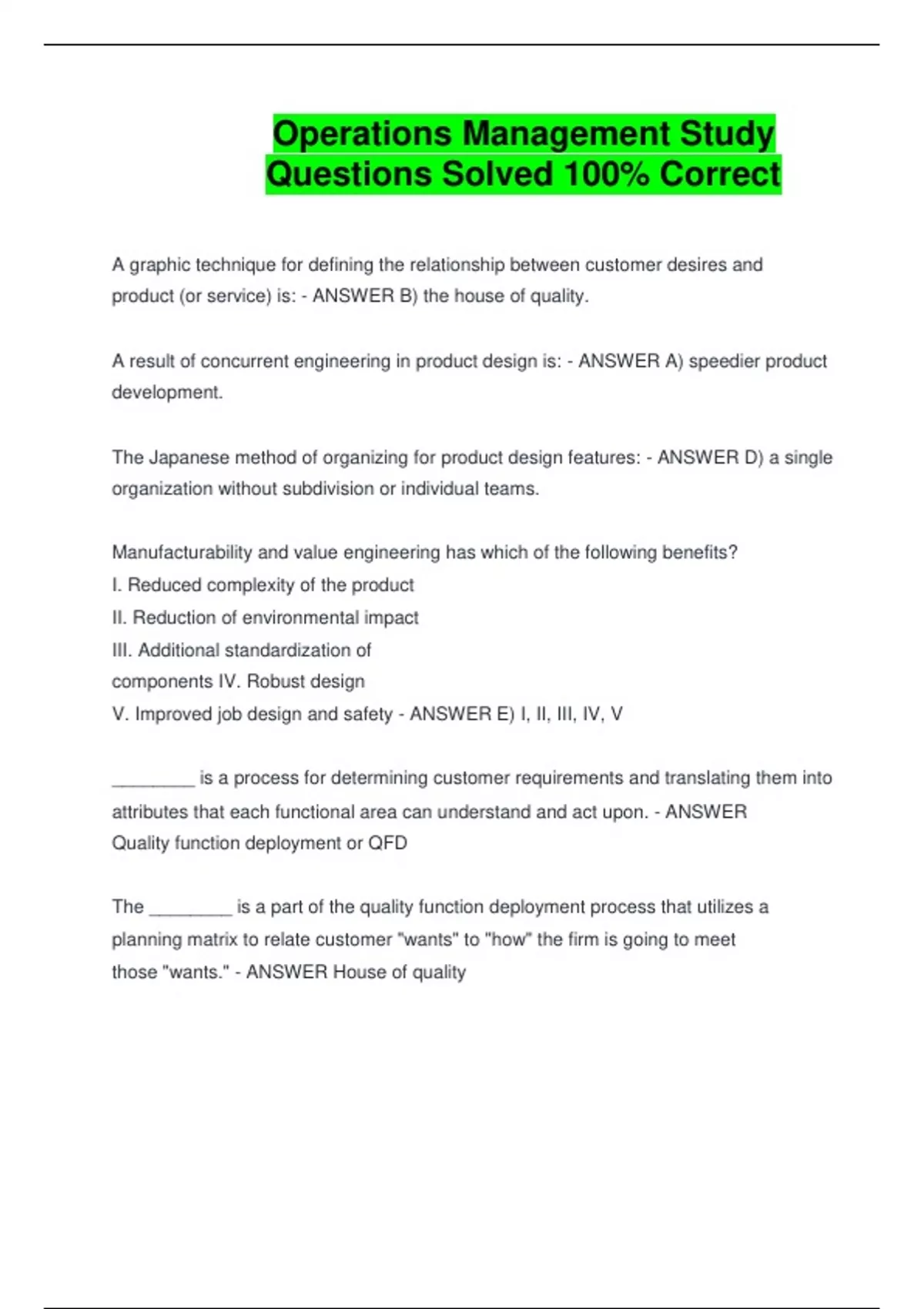 Operations Management Study Questions Solved 100% Correct

A graphic technique for defining the relationship between customer desires and product (or service) is: - ANSWER B) the house of quality.

A result of concurrent engineering in product design is: - ANSWER A) speedier product development.

The Japanese method of organizing for product design features: - ANSWER D) a single organization without subdivision or individual teams.

Manufacturability and value engineering has which of the following benefits?
I. Reduced complexity of the product
II. Reduction of environmental impact
III. Additional standardization of components IV. Robust design
V. Improved job design and safety - ANSWER E) I, II, III, IV, V

________ is a process for determining customer requirements and translating them into attributes that each functional area can understand and act upon. - ANSWER Quality function deployment or QFD

The ________ is a part of the quality function deployment process that utilizes a planning matrix to relate customer "wants" to "how" the firm is going to meet those "wants." - ANSWER House of quality